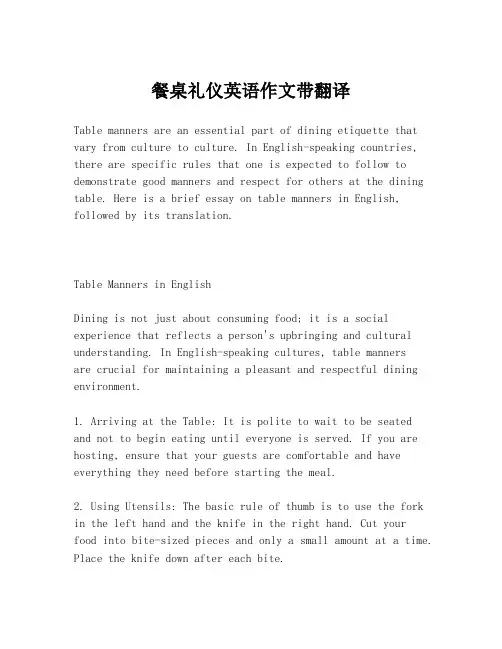 餐桌礼仪英语作文带翻译

Table manners are an essential part of dining etiquette that vary from culture to culture. In English-speaking countries, there are specific rules that one is expected to follow to demonstrate good manners and respect for others at the dining table. Here is a brief essay on table manners in English, followed by its translation.

Table Manners in English

Dining is not just about consuming food; it is a social experience that reflects a person's upbringing and cultural understanding. In English-speaking cultures, table manners are crucial for maintaining a pleasant and respectful dining environment.

1. Arriving at the Table: It is polite to wait to be seated and not to begin eating until everyone is served. If you are hosting, ensure that your guests are comfortable and have everything they need before starting the meal.

2. Using Utensils: The basic rule of thumb is to use the fork in the left hand and the knife in the right hand. Cut your food into bite-sized pieces and only a small amount at a time. Place the knife down after each bite.